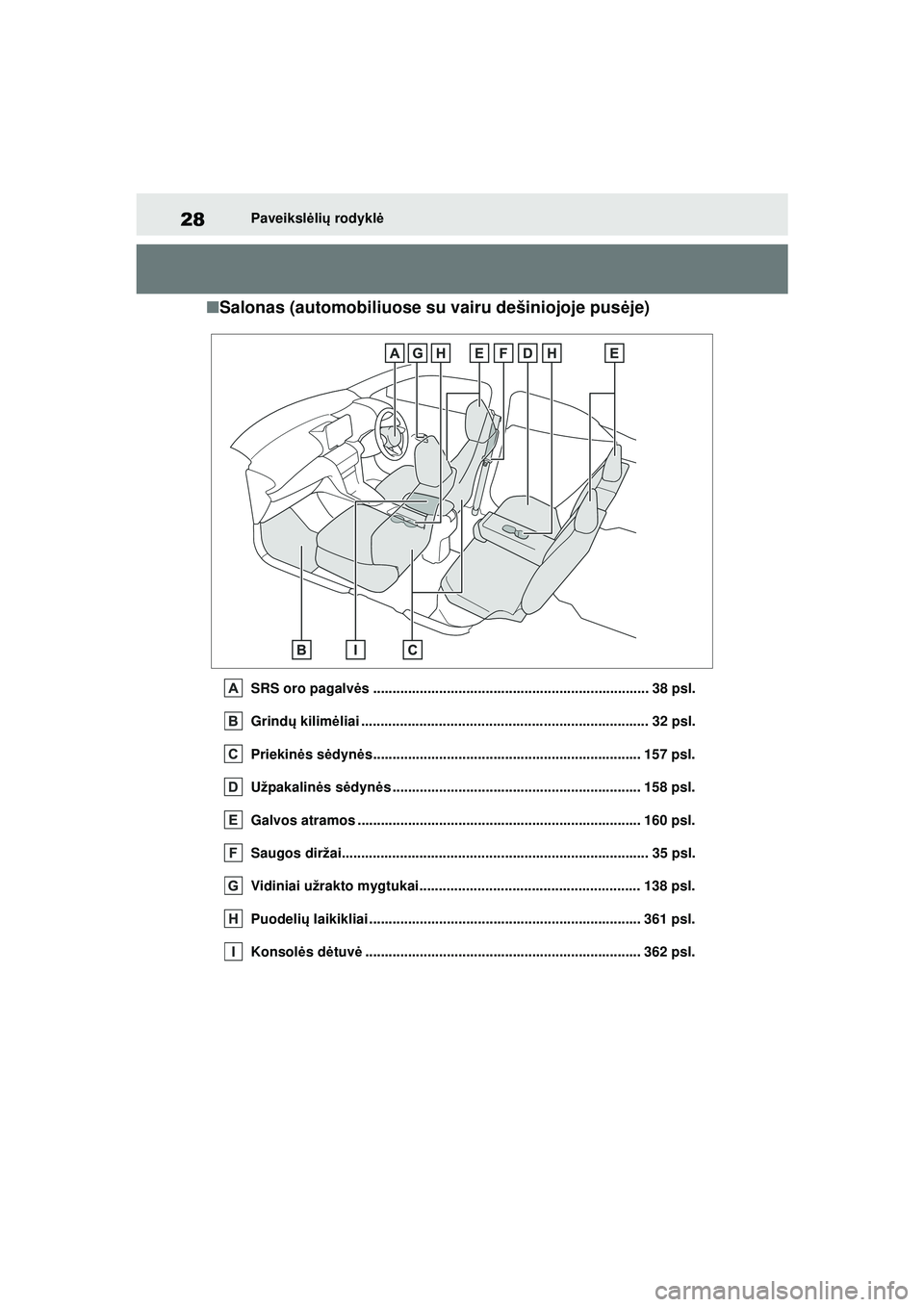 28 Paveikslėlių rodyklė

■Salonas (automobiliuose su vairu dešiniojoje pusėje)

A G H E F D H E

B I C

A SRS oro pagalvės ...................................................................... 38 psl.

B Grindų kilimėliai ......................................................................... 32 psl.

C Priekinės sėdynės.................................................................... 157 psl.

D Užpakalinės sėdynės ............................................................... 158 psl.

E Galvos atramos ........................................................................ 160 psl.

F Saugos diržai.............................................................................. 35 psl.

G Vidiniai užrakto mygtukai........................................................ 138 psl.

H Puodelių laikikliai ..................................................................... 361 psl.

I Konsolės dėtuvė ...................................................................... 362 psl.

carmanualsonline.info